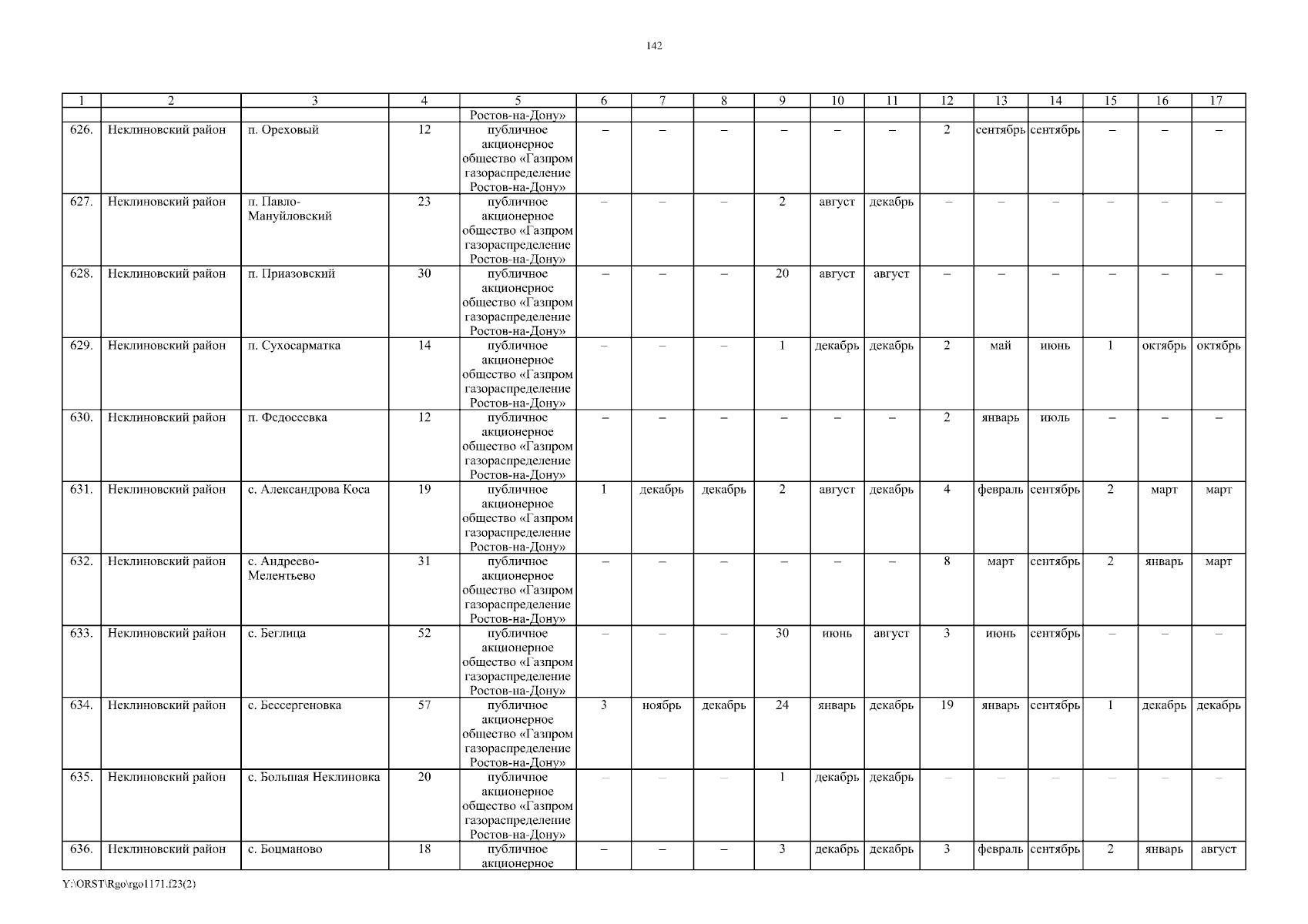 142

| 1 | 2 | 3 | 4 | 5 | 6 | 7 | 8 | 9 | 10 | 11 | 12 | 13 | 14 | 15 | 16 | 17 |
|---|---|---|---|---|---|---|---|---|---|---|---|---|---|---|---|---|
| | | | | Ростов-на-Дону» | | | | | | | | | | | | |
| 626. | Неклиновский район | п. Ореховый | 12 | публичное акционерное общество «Газпром газораспределение Ростов-на-Дону» | – | – | – | – | – | – | 2 | сентябрь | сентябрь | – | – | – |
| 627. | Неклиновский район | п. Павло-Мануйловский | 23 | публичное акционерное общество «Газпром газораспределение Ростов-на-Дону» | – | – | – | 2 | август | декабрь | – | – | – | – | – | – |
| 628. | Неклиновский район | п. Приазовский | 30 | публичное акционерное общество «Газпром газораспределение Ростов-на-Дону» | – | – | – | 20 | август | август | – | – | – | – | – | – |
| 629. | Неклиновский район | п. Сухосарматка | 14 | публичное акционерное общество «Газпром газораспределение Ростов-на-Дону» | – | – | – | 1 | декабрь | декабрь | 2 | май | июнь | 1 | октябрь | октябрь |
| 630. | Неклиновский район | п. Федосеевка | 12 | публичное акционерное общество «Газпром газораспределение Ростов-на-Дону» | – | – | – | – | – | – | 2 | январь | июль | – | – | – |
| 631. | Неклиновский район | с. Александрова Коса | 19 | публичное акционерное общество «Газпром газораспределение Ростов-на-Дону» | 1 | декабрь | декабрь | 2 | август | декабрь | 4 | февраль | сентябрь | 2 | март | март |
| 632. | Неклиновский район | с. Андреево-Мелентьево | 31 | публичное акционерное общество «Газпром газораспределение Ростов-на-Дону» | – | – | – | – | – | – | 8 | март | сентябрь | 2 | январь | март |
| 633. | Неклиновский район | с. Беглица | 52 | публичное акционерное общество «Газпром газораспределение Ростов-на-Дону» | – | – | – | 30 | июнь | август | 3 | июнь | сентябрь | – | – | – |
| 634. | Неклиновский район | с. Бессергеновка | 57 | публичное акционерное общество «Газпром газораспределение Ростов-на-Дону» | 3 | ноябрь | декабрь | 24 | январь | декабрь | 19 | январь | сентябрь | 1 | декабрь | декабрь |
| 635. | Неклиновский район | с. Большая Неклиновка | 20 | публичное акционерное общество «Газпром газораспределение Ростов-на-Дону» | – | – | – | 1 | декабрь | декабрь | – | – | – | – | – | – |
| 636. | Неклиновский район | с. Боцманово | 18 | публичное акционерное | – | – | – | 3 | декабрь | декабрь | 3 | февраль | сентябрь | 2 | январь | август |

Y:\ORST\Rgo\rgo1171.f23(2)